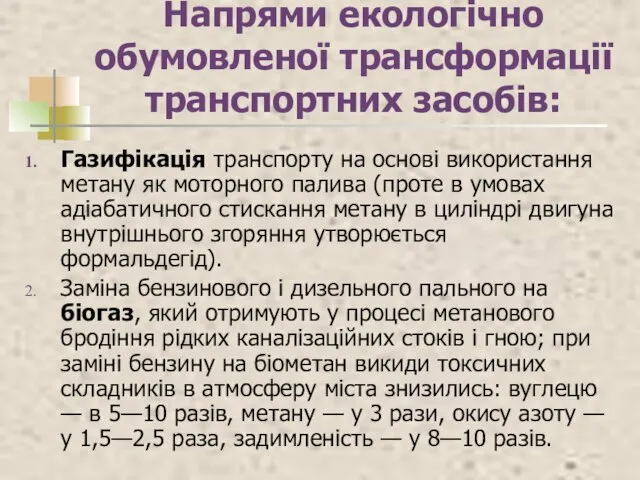 Напрями екологічно обумовленої трансформації транспортних засобів:

1. Газифікація транспорту на основі використання метану як моторного палива (проте в умовах адіабатичного стискання метану в циліндрі двигуна внутрішнього згоряння утворюється формальдегід).
2. Заміна бензинового і дизельного пального на біогаз, який отримують у процесі метанового бродіння рідких каналізаційних стоків і гною; при заміні бензину на біометан викиди токсичних складників в атмосферу міста знизились: вуглецю — в 5—10 разів, метану — у 3 рази, окису азоту — у 1,5—2,5 раза, задимленість — у 8—10 разів.